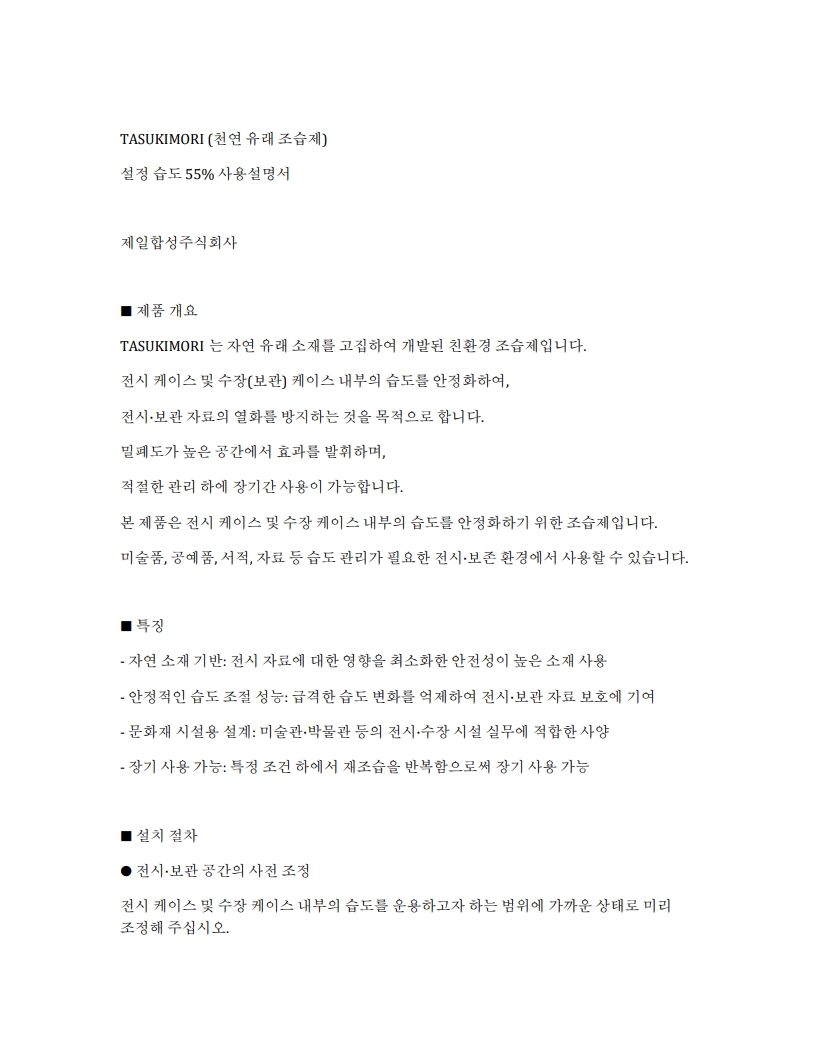 TASUKIMORI (천연 유래 조습제)

설정 습도 55% 사용설명서

제일합성주식회사

■ 제품 개요

TASUKIMORI 는 자연 유래 소재를 고집하여 개발된 친환경 조습제입니다.

전시 케이스 및 수장(보관) 케이스 내부의 습도를 안정화하여,

전시·보관 자료의 열화를 방지하는 것을 목적으로 합니다.

밀폐도가 높은 공간에서 효과를 발휘하며,

적절한 관리 하에 장기간 사용이 가능합니다.

본 제품은 전시 케이스 및 수장 케이스 내부의 습도를 안정화하기 위한 조습제입니다.

미술품, 공예품, 서적, 자료 등 습도 관리가 필요한 전시·보존 환경에서 사용할 수 있습니다.

■ 특징

- 자연 소재 기반: 전시 자료에 대한 영향을 최소화한 안전성이 높은 소재 사용

- 안정적인 습도 조절 성능: 급격한 습도 변화를 억제하여 전시·보관 자료 보호에 기여

- 문화재 시설용 설계: 미술관·박물관 등의 전시·수장 시설 실무에 적합한 사양

- 장기 사용 가능: 특정 조건 하에서 재조습을 반복함으로써 장기 사용 가능

■ 설치 절차

● 전시·보관 공간의 사전 조정

전시 케이스 및 수장 케이스 내부의 습도를 운용하고자 하는 범위에 가까운 상태로 미리 조정해 주십시오.